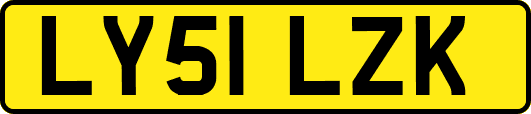 LY51 LZK